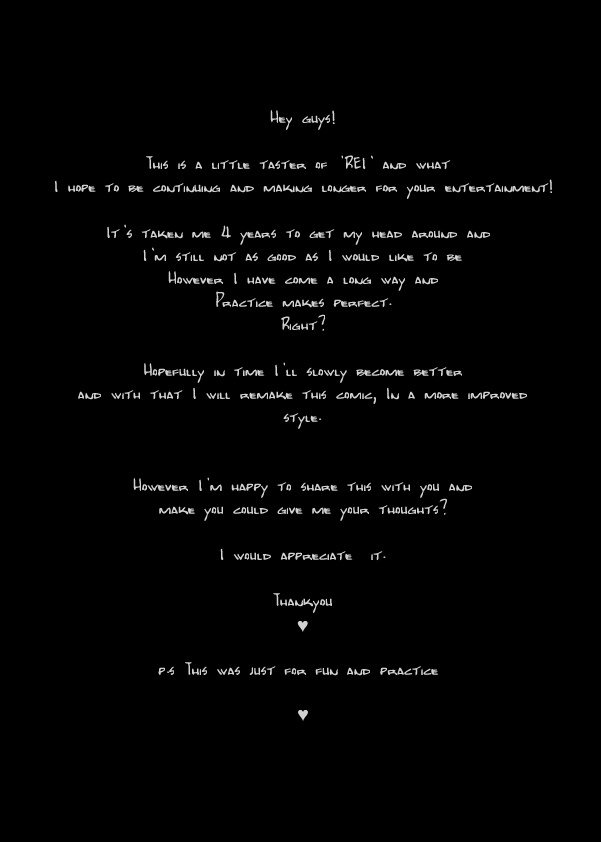 Hey guys!

This is a little taster of 'REI' and what I hope to be continuing and making longer for your entertainment!

It's taken me 4 years to get my head around and I'm still not as good as I would like to be However I have come a long way and Practice makes perfect. Right?

Hopefully in time I'll slowly become better and with that I will remake this comic, In a more improved style.

However I'm happy to share this with you and make you could give me your thoughts?

I would appreciate it.

Thankyou
♥

p.s This was just for fun and practice

♥